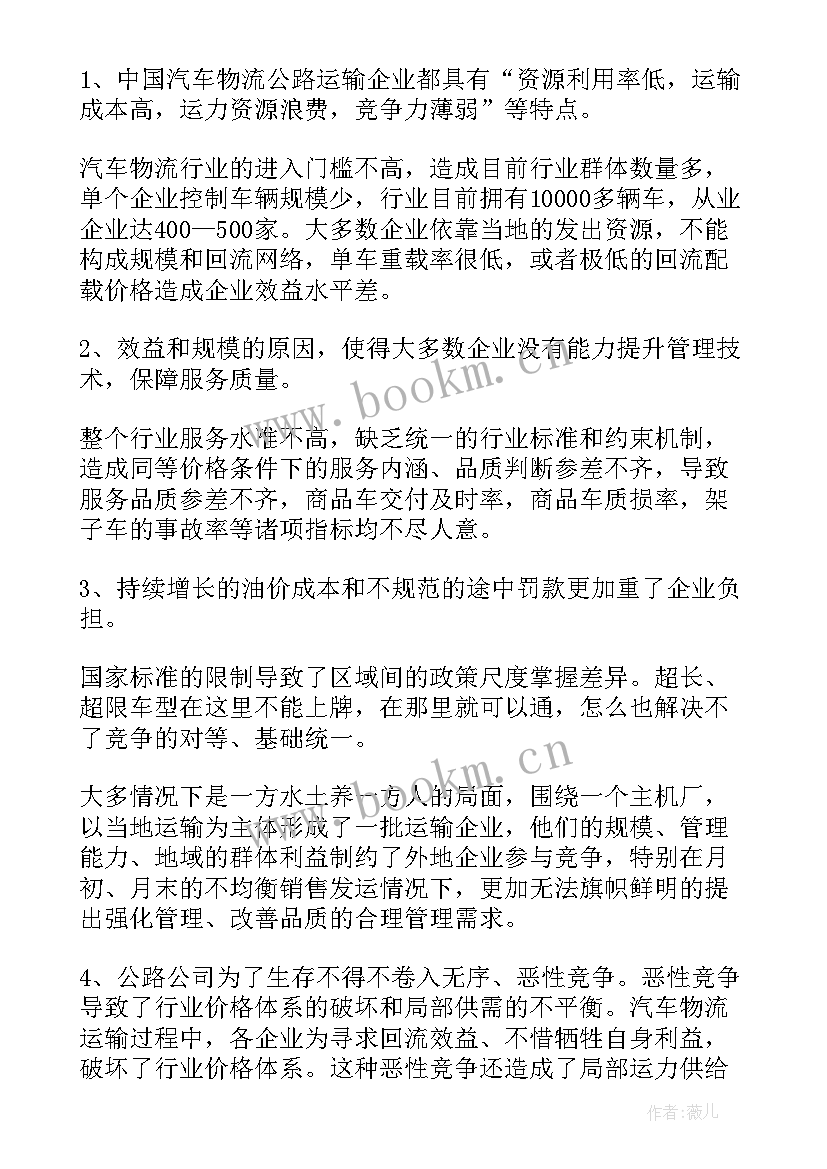 1、中国汽车物流公路运输企业都具有“资源利用率低，运输成本高，运力资源浪费，竞争力薄弱”等特点。

汽车物流行业的进入门槛不高，造成目前行业群体数量多，单个企业控制车辆规模少，行业目前拥有10000多辆车，从业企业达400—500家。大多数企业依靠当地的发出资源，不能构成规模和回流网络，单车重载率很低，或者极低的回流配载价格造成企业效益水平差。

2、效益和规模的原因，使得大多数企业没有能力提升管理技术，保障服务质量。

整个行业服务水准不高，缺乏统一的行业标准和约束机制，造成同等价格条件下的服务内涵、品质判断参差不齐，导致服务品质参差不齐，商品车交付及时率，商品车质损率，架子车的事故率等诸项指标均不尽人意。

3、持续增长的油价成本和不规范的途中罚款更加重了企业负担。

国家标准的限制导致了区域间的政策尺度掌握差异。超长、超限车型在这里不能上牌，在那里就可以通，怎么也解决不了竞争的对等、基础统一。

大多情况下是一方水土养一方人的局面，围绕一个主机厂，以当地运输为主体形成了一批运输企业，他们的规模、管理能力、地域的群体利益制约了外地企业参与竞争，特别在月初、月末的不均衡销售发运情况下，更加无法旗帜鲜明的提出强化管理、改善品质的合理管理需求。

4、公路公司为了生存不得不卷入无序、恶性竞争。恶性竞争导致了行业价格体系的破坏和局部供需的不平衡。汽车物流运输过程中，各企业为寻求回流效益、不惜牺牲自身利益，破坏了行业价格体系。这种恶性竞争还造成了局部运力供给

www.bookm.cn

www.bookm.cn

作者：薇儿